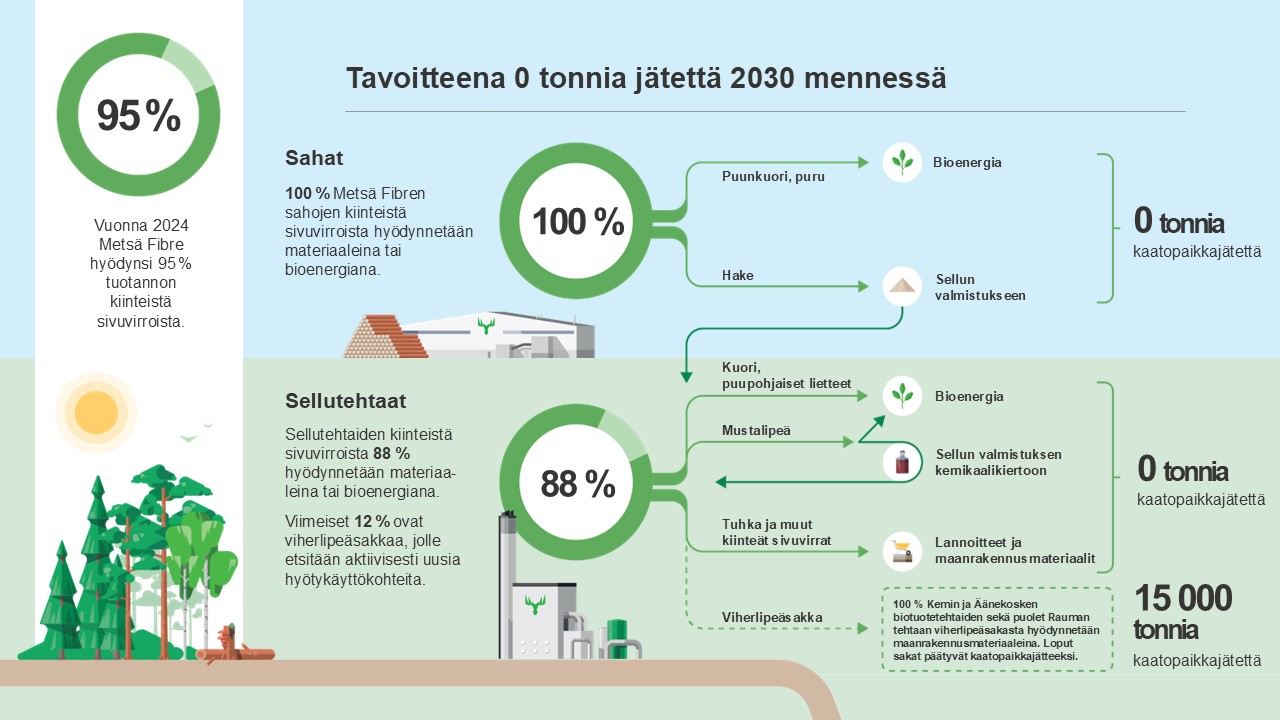 95 %

Vuonna 2024 Metsä Fibre hyödynsi 95 % tuotannon kiinteistä sivuvirroista.

Tavoitteena 0 tonnia jätettä 2030 mennessä

Sahat

100 % Metsä Fibren sahojen kiinteistä sivuvirroista hyödynnetään materiaaleina tai bioenergiana.

100 %

Puunkuori, puru

Bioenergia

Hake

Sellun valmistukseen

0 tonnia
kaatopaikkajätettä

Sellutehtaat

Sellutehtaiden kiinteistä sivuvirroista 88 % hyödynnetään materiaaleina tai bioenergiana.

Viimeiset 12 % ovat viherlipeäsakkaa, jolle etsitään aktiivisesti uusia hyötykäyttökohteita.

88 %

Kuori, puupohjaiset lietteet

Bioenergia

Mustalipeä

Sellun valmistuksen kemikaalikiertoon

Tuhka ja muut kiinteät sivuvirrat

Lannoitteet ja maanrakennusmateriaalit

0 tonnia
kaatopaikkajätettä

Viherlipeäsakka

100 % Kemin ja Äänekosken biotuotetehtaiden sekä puolet Rauman tehtaan viherlipeäsakasta hyödynnetään maanrakennusmateriaaleina. Loput sakat päätyvät kaatopaikkajätteeksi.

15 000 tonnia
kaatopaikkajätettä